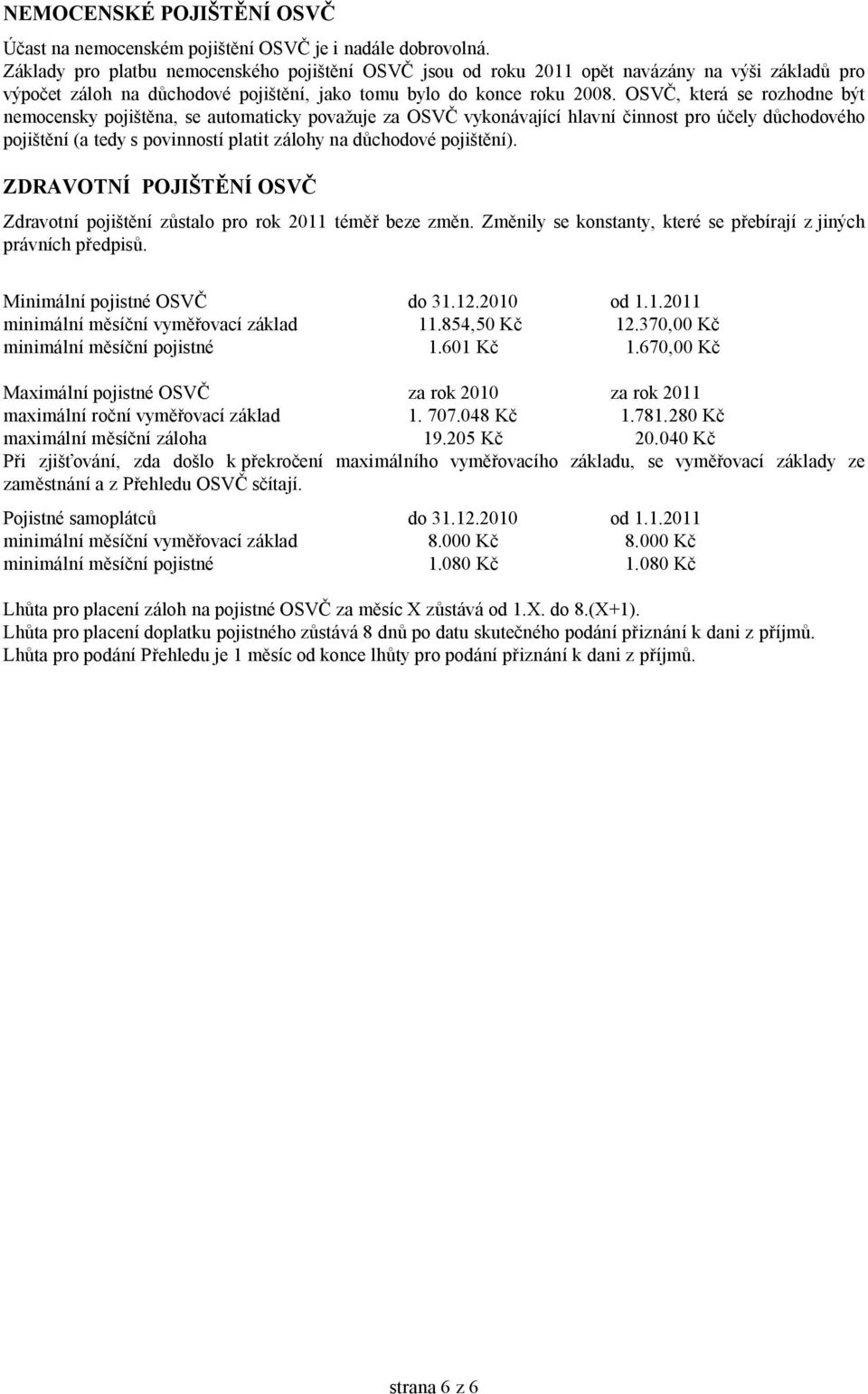 NEMOCENSKÉ POJIŠTĚNÍ OSVČ

Účast na nemocenském pojištění OSVČ je i nadále dobrovolná.
Základy pro platbu nemocenského pojištění OSVČ jsou od roku 2011 opět navázány na výši základů pro výpočet záloh na důchodové pojištění, jako tomu bylo do konce roku 2008. OSVČ, která se rozhodne být nemocensky pojištěna, se automaticky považuje za OSVČ vykonávající hlavní činnost pro účely důchodového pojištění (a tedy s povinností platit zálohy na důchodové pojištění).

ZDRAVOTNÍ POJIŠTĚNÍ OSVČ

Zdravotní pojištění zůstalo pro rok 2011 téměř beze změn. Změnily se konstanty, které se přebírají z jiných právních předpisů.

| Minimální pojistné OSVČ | do 31.12.2010 | od 1.1.2011 |
|---|---|---|
| minimální měsíční vyměřovací základ | 11.854,50 Kč | 12.370,00 Kč |
| minimální měsíční pojistné | 1.601 Kč | 1.670,00 Kč |

| Maximální pojistné OSVČ | za rok 2010 | za rok 2011 |
|---|---|---|
| maximální roční vyměřovací základ | 1. 707.048 Kč | 1.781.280 Kč |
| maximální měsíční záloha | 19.205 Kč | 20.040 Kč |

Při zjišťování, zda došlo k překročení maximálního vyměřovacího základu, se vyměřovací základy ze zaměstnání a z Přehledu OSVČ sčítají.

| Pojistné samoplátců | do 31.12.2010 | od 1.1.2011 |
|---|---|---|
| minimální měsíční vyměřovací základ | 8.000 Kč | 8.000 Kč |
| minimální měsíční pojistné | 1.080 Kč | 1.080 Kč |

Lhůta pro placení záloh na pojistné OSVČ za měsíc X zůstává od 1.X. do 8.(X+1).
Lhůta pro placení doplatku pojistného zůstává 8 dnů po datu skutečného podání přiznání k dani z příjmů.
Lhůta pro podání Přehledu je 1 měsíc od konce lhůty pro podání přiznání k dani z příjmů.

strana 6 z 6